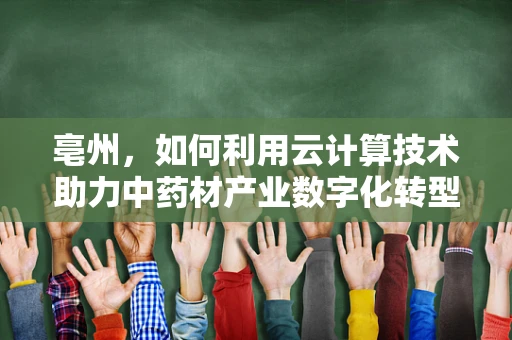 亳州，如何利用云计算技术助力中药材产业数字化转型